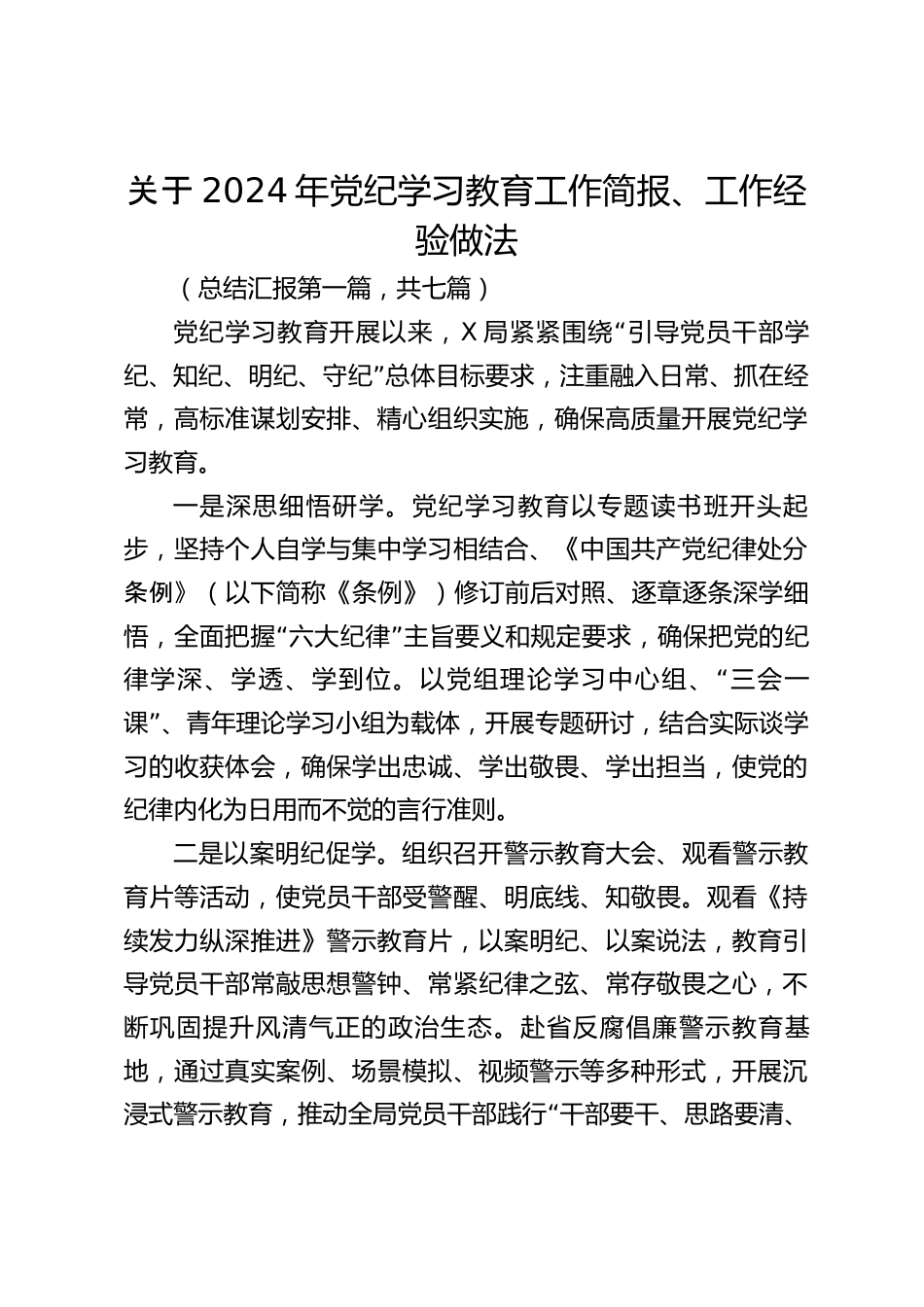 关于 2024 年党纪学习教育工作简报、工作经验做法

（总结汇报第一篇，共七篇）

党纪学习教育开展以来，X 局紧紧围绕“引导党员干部学纪、知纪、明纪、守纪”总体目标要求，注重融入日常、抓在经常，高标准谋划安排、精心组织实施，确保高质量开展党纪学习教育。

一是深思细悟研学。党纪学习教育以专题读书班开头起步，坚持个人自学与集中学习相结合、《中国共产党纪律处分条例》（以下简称《条例》）修订前后对照、逐章逐条深学细悟，全面把握“六大纪律”主旨要义和规定要求，确保把党的纪律学深、学透、学到位。以党组理论学习中心组、“三会一课”、青年理论学习小组为载体，开展专题研讨，结合实际谈学习的收获体会，确保学出忠诚、学出敬畏、学出担当，使党的纪律内化为日用而不觉的言行准则。

二是以案明纪促学。组织召开警示教育大会、观看警示教育片等活动，使党员干部受警醒、明底线、知敬畏。观看《持续发力纵深推进》警示教育片，以案明纪、以案说法，教育引导党员干部常敲思想警钟、常紧纪律之弦、常存敬畏之心，不断巩固提升风清气正的政治生态。赴省反腐倡廉警示教育基地，通过真实案例、场景模拟、视频警示等多种形式，开展沉浸式警示教育，推动全局党员干部践行“干部要干、思路要清、